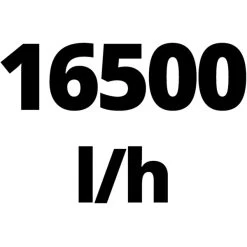 16500
l/h